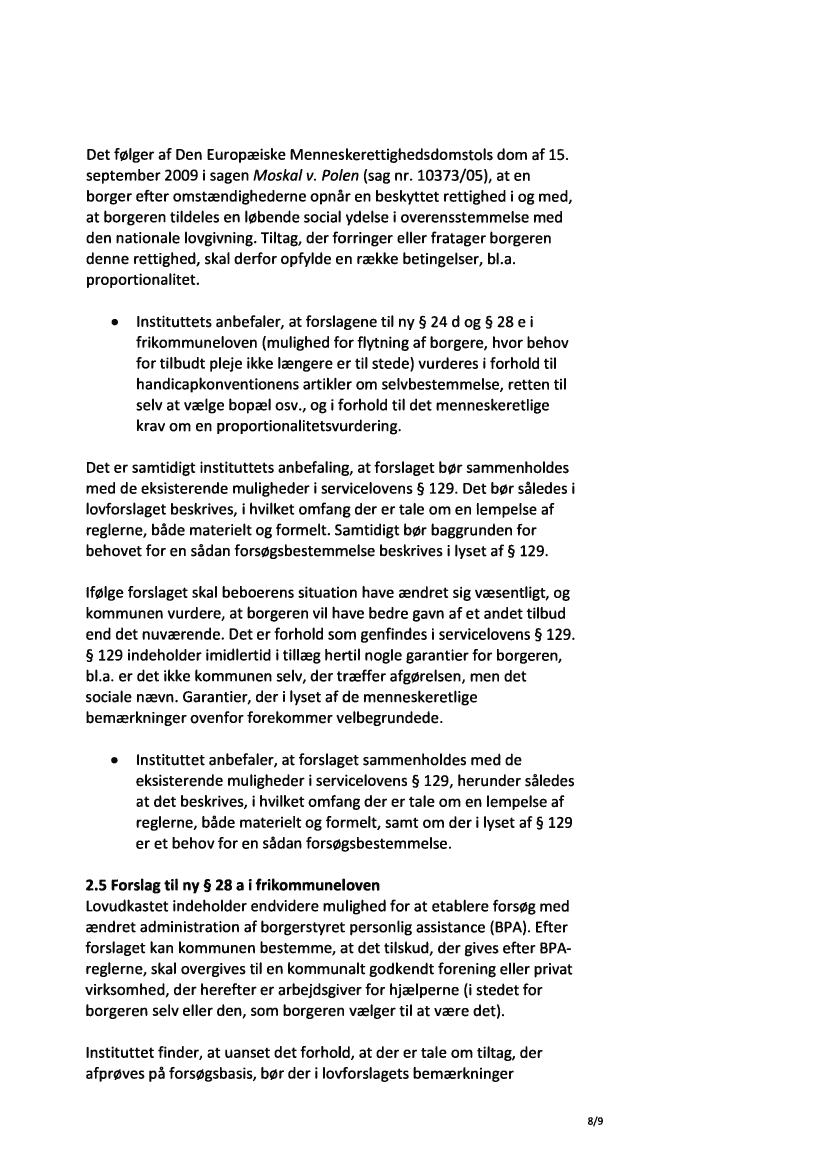 Det følger af Den Europæiske Menneskerettighedsdomstols dom af 15. september 2009 i sagen Moskal v. Polen (sag nr. 10373/05), at en borger efter omstændighederne opnår en beskyttet rettighed i og med, at borgeren tildeles en løbende social ydelse i overensstemmelse med den nationale lovgivning. Tiltag, der forringer eller fratager borgeren denne rettighed, skal derfor opfylde en række betingelser, bl.a. proportionalitet.

• Instituttets anbefaler, at forslagene til ny § 24 d og § 28 e i frikommuneloven (mulighed for flytning af borgere, hvor behov for tilbudt pleje ikke længere er til stede) vurderes i forhold til handicapkonventionens artikler om selvbestemmelse, retten til selv at vælge bopæl osv., og i forhold til det menneskeretlige krav om en proportionalitetsvurdering.

Det er samtidigt instituttets anbefaling, at forslaget bør sammenholdes med de eksisterende muligheder i servicelovens § 129. Det bør således i lovforslaget beskrives, i hvilket omfang der er tale om en lempelse af reglerne, både materielt og formelt. Samtidigt bør baggrunden for behovet for en sådan forsøgsbestemmelse beskrives i lyset af § 129.

Ifølge forslaget skal beboerens situation have ændret sig væsentligt, og kommunen vurdere, at borgeren vil have bedre gavn af et andet tilbud end det nuværende. Det er forhold som genfindes i servicelovens § 129. § 129 indeholder imidlertid i tillæg hertil nogle garantier for borgeren, bl.a. er det ikke kommunen selv, der træffer afgørelsen, men det sociale nævn. Garantier, der i lyset af de menneskeretlige bemærkninger ovenfor forekommer velbegrundede.

• Instituttet anbefaler, at forslaget sammenholdes med de eksisterende muligheder i servicelovens § 129, herunder således at det beskrives, i hvilket omfang der er tale om en lempelse af reglerne, både materielt og formelt, samt om der i lyset af § 129 er et behov for en sådan forsøgsbestemmelse.

2.5 Forslag til ny § 28 a i frikommuneloven
Lovudkastet indeholder endvidere mulighed for at etablere forsøg med ændret administration af borgerstyret personlig assistance (BPA). Efter forslaget kan kommunen bestemme, at det tilskud, der gives efter BPA-reglerne, skal overgives til en kommunalt godkendt forening eller privat virksomhed, der herefter er arbejdsgiver for hjælperne (i stedet for borgeren selv eller den, som borgeren vælger til at være det).

Instituttet finder, at uanset det forhold, at der er tale om tiltag, der afprøves på forsøgsbasis, bør der i lovforslagets bemærkninger

8/9